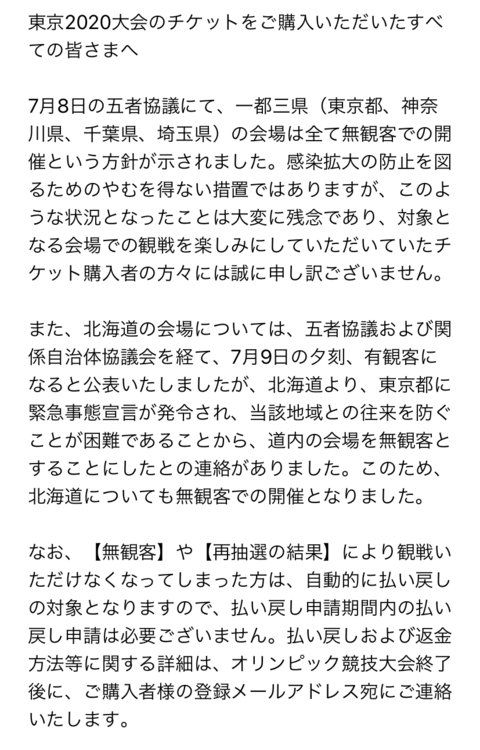 東京2020大会のチケットをご購入いただいたすべての皆さまへ

7月8日の五者協議にて、一都三県（東京都、神奈川県、千葉県、埼玉県）の会場は全て無観客での開催という方針が示されました。感染拡大の防止を図るためのやむを得ない措置ではありますが、このような状況となったことは大変に残念であり、対象となる会場での観戦を楽しみにしていただいていたチケット購入者の方々には誠に申し訳ございません。

また、北海道の会場については、五者協議および関係自治体協議会を経て、7月9日の夕刻、有観客になると公表いたしましたが、北海道より、東京都に緊急事態宣言が発令され、当該地域との往来を防ぐことが困難であることから、道内の会場を無観客とすることにしたとの連絡がありました。このため、北海道についても無観客での開催となりました。

なお、【無観客】や【再抽選の結果】により観戦いただけなくなってしまった方は、自動的に払い戻しの対象となりますので、払い戻し申請期間内の払い戻し申請は必要ございません。払い戻しおよび返金方法等に関する詳細は、オリンピック競技大会終了後に、ご購入者様の登録メールアドレス宛にご連絡いたします。